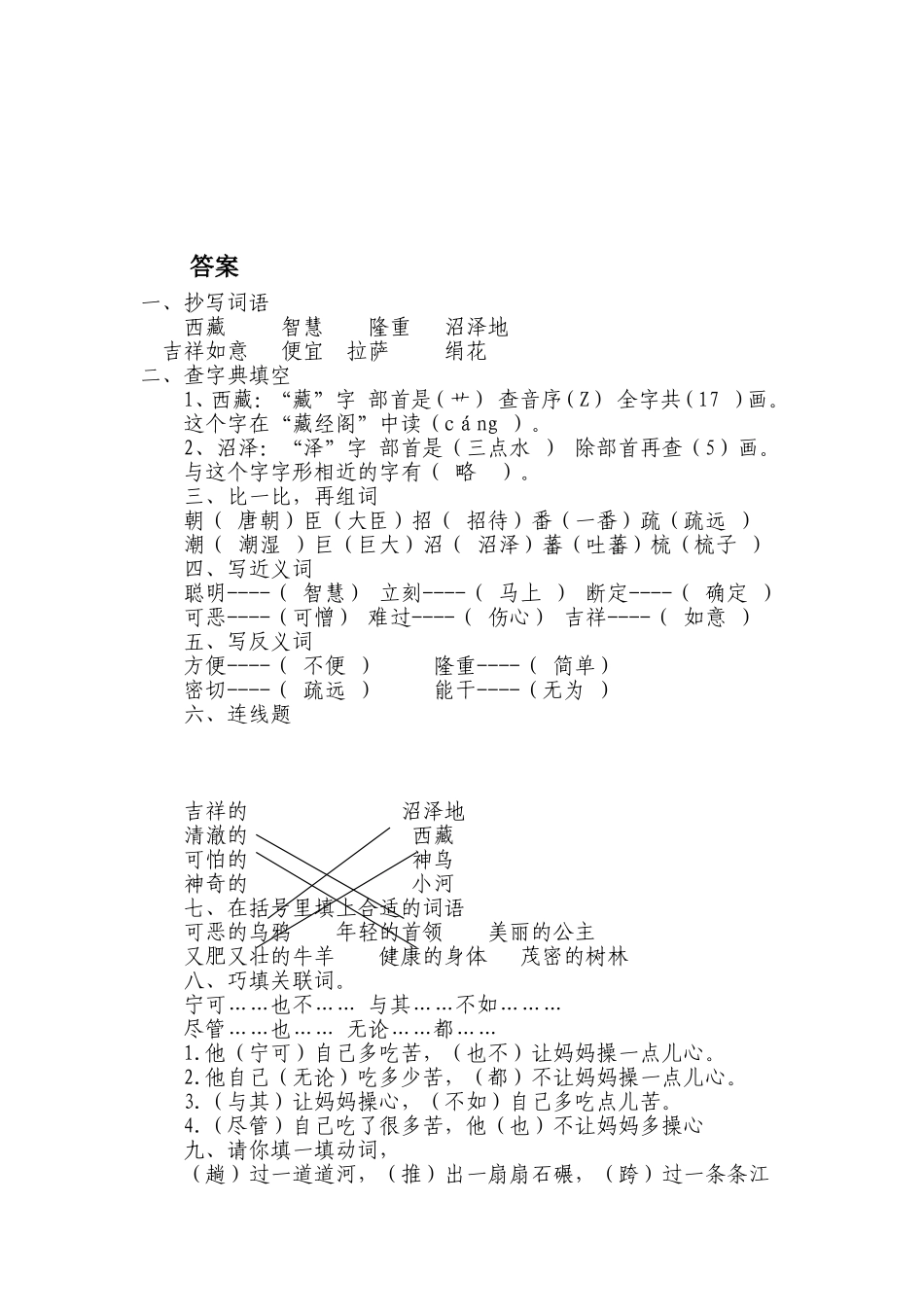 答案

一、抄写词语

西藏　智慧　隆重　沼泽地

吉祥如意　便宜　拉萨　绢花

二、查字典填空

1、西藏：“藏”字 部首是（艹） 查音序（Z） 全字共（17 ）画。这个字在“藏经阁”中读（cáng ）。

2、沼泽：“泽”字 部首是（三点水 ） 除部首再查（5）画。与这个字字形相近的字有（ 略 ）。

三、比一比，再组词

朝（ 唐朝）臣（大臣）招（ 招待）番（一番）疏（疏远 ）

潮（ 潮湿 ）巨（巨大）沼（ 沼泽）蕃（吐蕃）梳（梳子 ）

四、写近义词

聪明----（ 智慧） 立刻----（ 马上 ） 断定----（ 确定 ）

可恶----（可憎） 难过----（ 伤心） 吉祥----（ 如意 ）

五、写反义词

方便----（ 不便 ）　隆重----（ 简单）

密切----（ 疏远 ）　能干----（无为 ）

六、连线题

吉祥的　沼泽地

清澈的　西藏

可怕的　神鸟

神奇的　小河

七、在括号里填上合适的词语

可恶的乌鸦　年轻的首领　美丽的公主

又肥又壮的牛羊　健康的身体　茂密的树林

八、巧填关联词。

宁可……也不…… 与其……不如………

尽管……也…… 无论……都……

1.他（宁可）自己多吃苦，（也不）让妈妈操一点儿心。

2.他自己（无论）吃多少苦，（都）不让妈妈操一点儿心。

3.（与其）让妈妈操心，（不如）自己多吃点儿苦。

4.（尽管）自己吃了很多苦，他（也）不让妈妈多操心

九、请你填一填动词，

（趟）过一道道河，（推）出一扇扇石碾，（跨）过一条条江